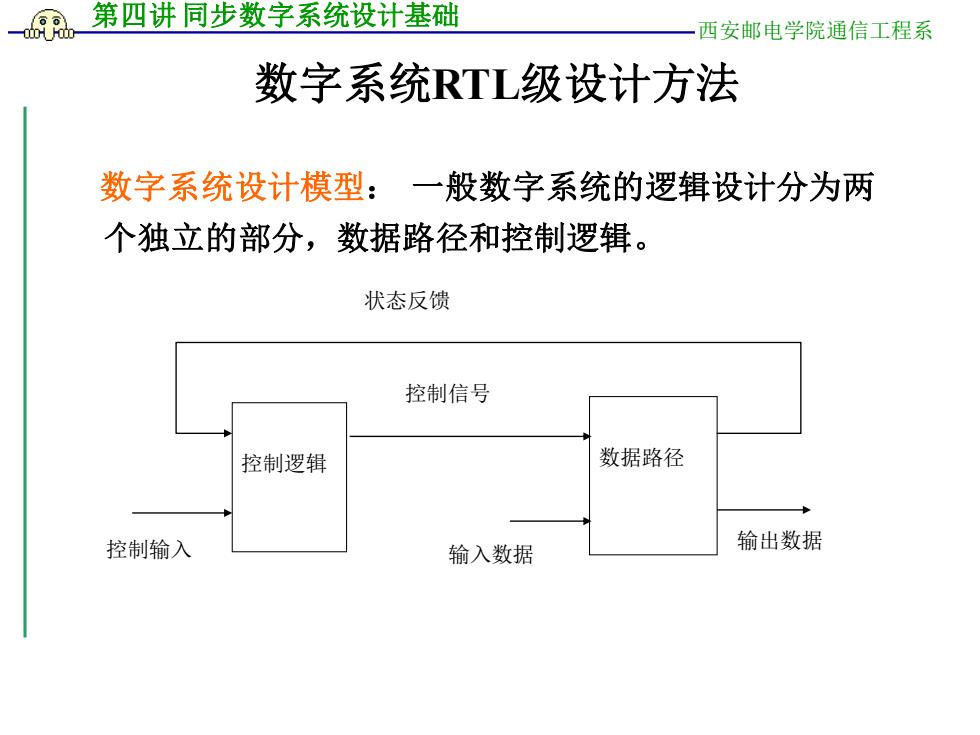 第四讲 同步数字系统设计基础

西安邮电学院通信工程系

数字系统RTL级设计方法

数字系统设计模型： 一般数字系统的逻辑设计分为两个独立的部分，数据路径和控制逻辑。

状态反馈

控制信号

控制逻辑

数据路径

控制输入

输入数据

输出数据